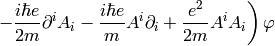 $-\frac{i\hbar e}{2m}\partial^i A_i - \frac{i\hbar e}{m}A^i\partial_i + \frac{e^2}{2m}A^i A_i\Big)\varphi$